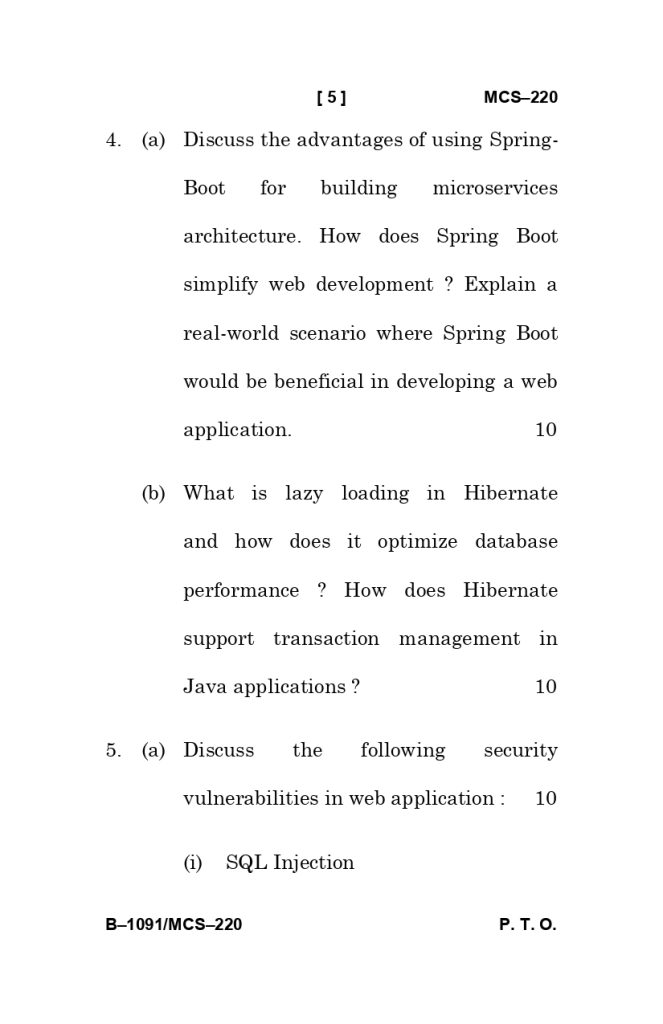 [ 5 ] MCS–220

4. (a) Discuss the advantages of using Spring-Boot for building microservices architecture. How does Spring Boot simplify web development ? Explain a real-world scenario where Spring Boot would be beneficial in developing a web application. 10

(b) What is lazy loading in Hibernate and how does it optimize database performance ? How does Hibernate support transaction management in Java applications ? 10

5. (a) Discuss the following security vulnerabilities in web application : 10

(i) SQL Injection

B–1091/MCS–220 P. T. O.